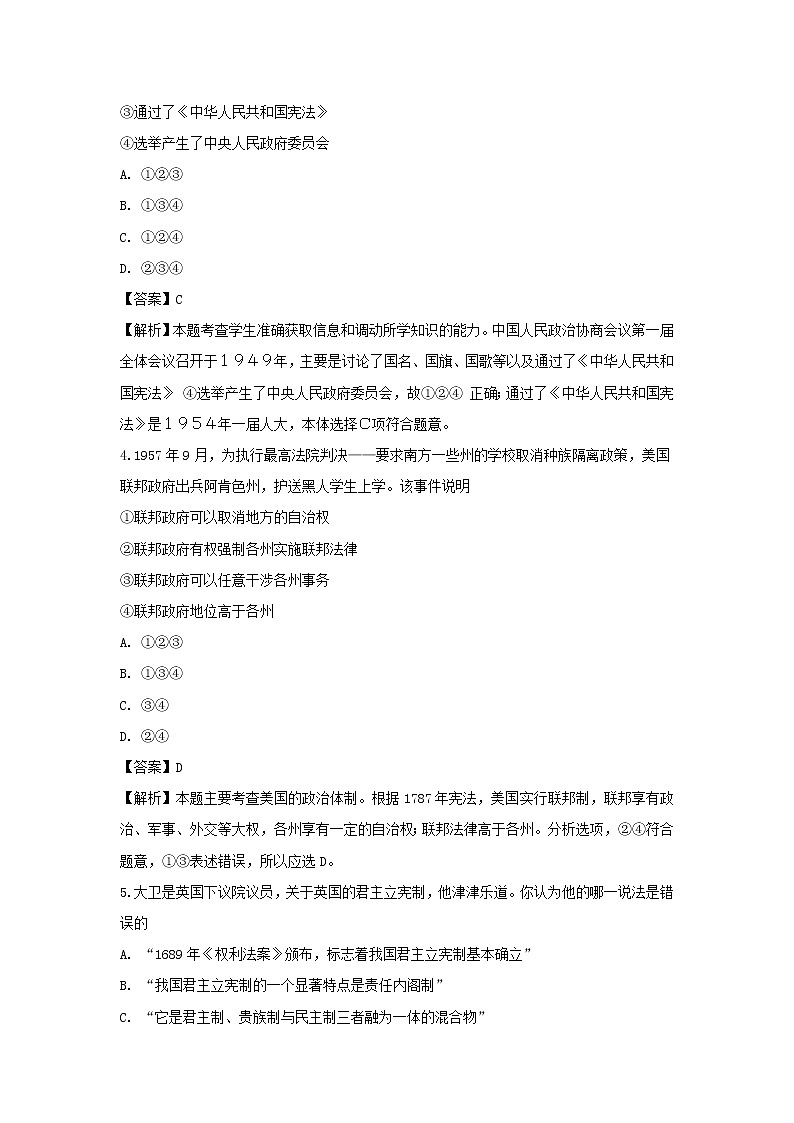 ③通过了《中华人民共和国宪法》

④选举产生了中央人民政府委员会

A. ①②③

B. ①③④

C. ①②④

D. ②③④

【答案】C

【解析】本题考查学生准确获取信息和调动所学知识的能力。中国人民政治协商会议第一届全体会议召开于１９４９年，主要是讨论了国名、国旗、国歌等以及通过了《中华人民共和国宪法》 ④选举产生了中央人民政府委员会，故①②④ 正确；通过了《中华人民共和国宪法》是１９５４年一届人大，本体选择C项符合题意。

4.1957 年 9 月，为执行最高法院判决——要求南方一些州的学校取消种族隔离政策，美国联邦政府出兵阿肯色州，护送黑人学生上学。该事件说明

①联邦政府可以取消地方的自治权

②联邦政府有权强制各州实施联邦法律

③联邦政府可以任意干涉各州事务

④联邦政府地位高于各州

A. ①②③

B. ①③④

C. ③④

D. ②④

【答案】D

【解析】本题主要考查美国的政治体制。根据 1787 年宪法，美国实行联邦制，联邦享有政治、军事、外交等大权，各州享有一定的自治权；联邦法律高于各州。分析选项，②④符合题意，①③表述错误，所以应选 D。

5.大卫是英国下议院议员，关于英国的君主立宪制，他津津乐道。你认为他的哪一说法是错误的

A. “1689 年《权利法案》颁布，标志着我国君主立宪制基本确立”

B. “我国君主立宪制的一个显著特点是责任内阁制”

C. “它是君主制、贵族制与民主制三者融为一体的混合物”